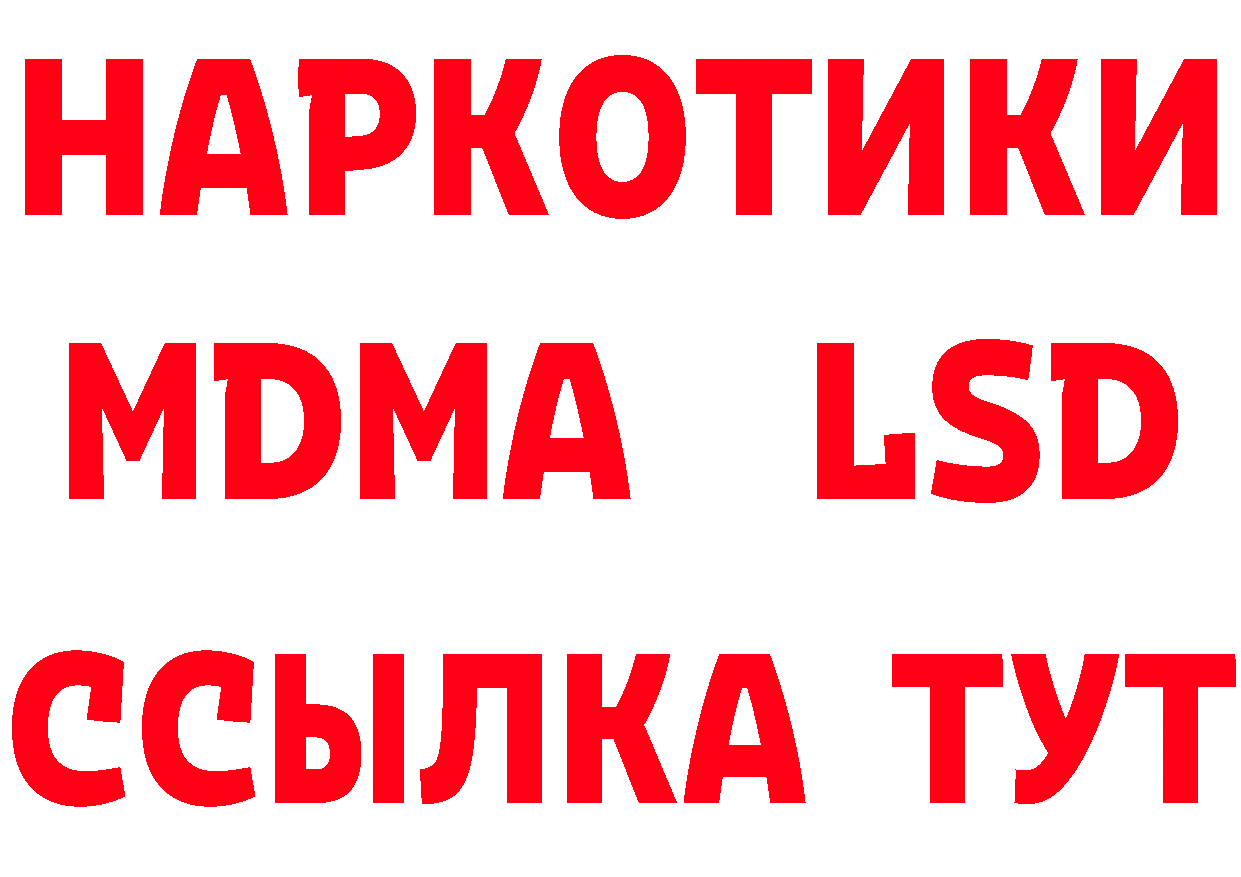 НАРКОТИКИ
MDMA LSD
ССЫЛКА ТУТ